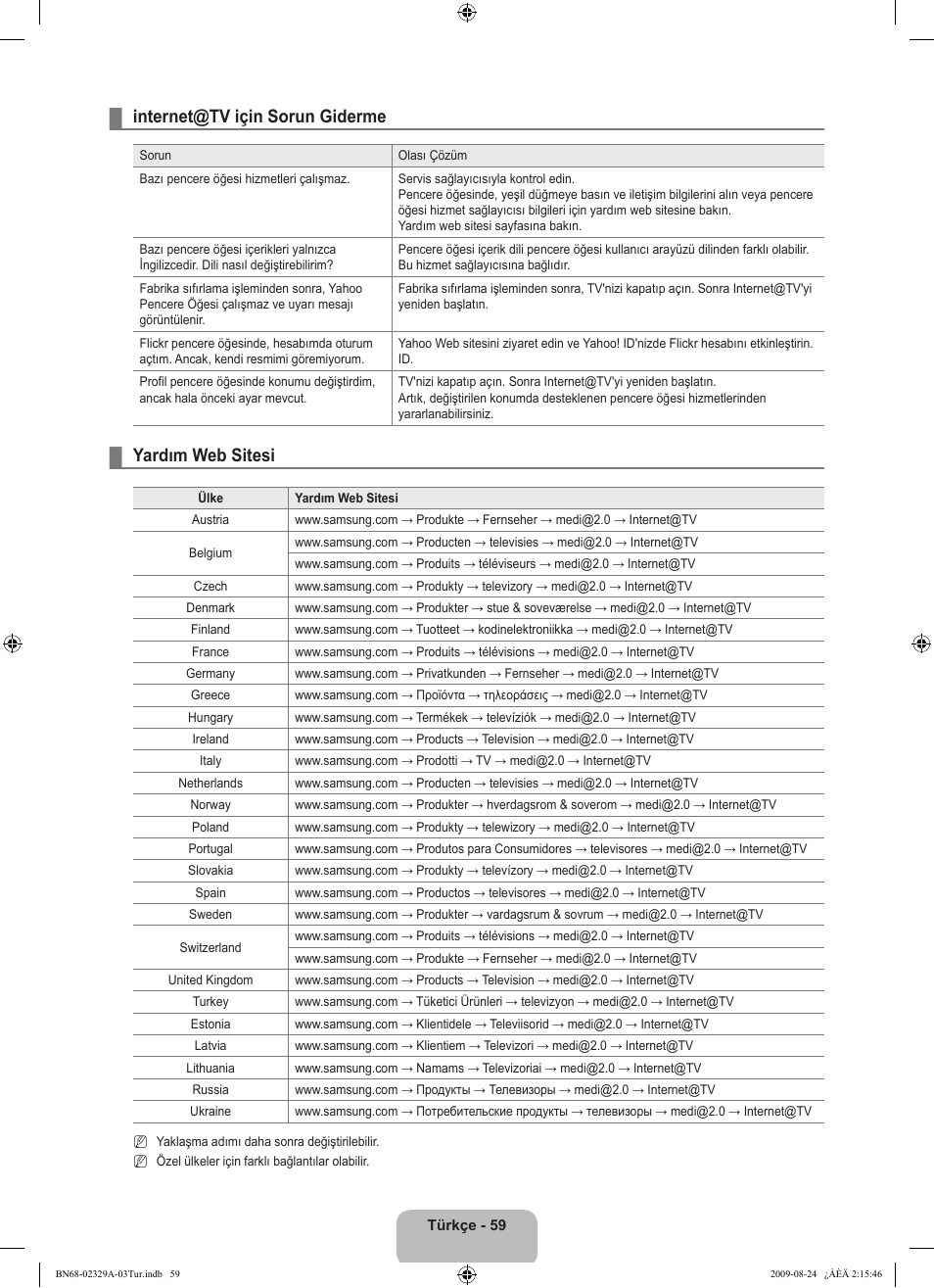 internet@TV için Sorun Giderme

| Sorun | Olası Çözüm |
|---|---|
| Bazı pencere öğesi hizmetleri çalışmaz. | Servis sağlayıcısıyla kontrol edin. Pencere öğesinde, yeşil düğmeye basın ve iletişim bilgilerini alın veya pencere öğesi hizmet sağlayıcısı bilgileri için yardım web sitesine bakın. Yardım web sitesi sayfasına bakın. |
| Bazı pencere öğesi içerikleri yalnızca İngilizcedir. Dili nasıl değiştirebilirim? | Pencere öğesi içerik dili pencere öğesi kullanıcı arayüzü dilinden farklı olabilir. Bu hizmet sağlayıcısına bağlıdır. |
| Fabrika sıfırlama işleminden sonra, Yahoo Pencere Öğesi çalışmaz ve uyarı mesajı görüntülenir. | Fabrika sıfırlama işleminden sonra, TV'nizi kapatıp açın. Sonra Internet@TV'yi yeniden başlatın. |
| Flickr pencere öğesinde, hesabımda oturum açtım. Ancak, kendi resmimi göremiyorum. | Yahoo Web sitesini ziyaret edin ve Yahoo! ID'nizde Flickr hesabını etkinleştirin. ID. |
| Profil pencere öğesinde konumu değiştirdim, ancak hala önceki ayar mevcut. | TV'nizi kapatıp açın. Sonra Internet@TV'yi yeniden başlatın. Artık, değiştirilen konumda desteklenen pencere öğesi hizmetlerinden yararlanabilirsiniz. |

Yardım Web Sitesi

| Ülke | Yardım Web Sitesi |
|---|---|
| Austria | www.samsung.com → Produkte → Fernseher → medi@2.0 → Internet@TV |
| Belgium | www.samsung.com → Producten → televisies → medi@2.0 → Internet@TV |
| | www.samsung.com → Produits → téléviseurs → medi@2.0 → Internet@TV |
| Czech | www.samsung.com → Produkty → televizory → medi@2.0 → Internet@TV |
| Denmark | www.samsung.com → Produkter → stue & soveværelse → medi@2.0 → Internet@TV |
| Finland | www.samsung.com → Tuotteet → kodinelektroniikka → medi@2.0 → Internet@TV |
| France | www.samsung.com → Produits → télévisions → medi@2.0 → Internet@TV |
| Germany | www.samsung.com → Privatkunden → Fernseher → medi@2.0 → Internet@TV |
| Greece | www.samsung.com → Προϊόντα → τηλεοράσεις → medi@2.0 → Internet@TV |
| Hungary | www.samsung.com → Termékek → televíziók → medi@2.0 → Internet@TV |
| Ireland | www.samsung.com → Products → Television → medi@2.0 → Internet@TV |
| Italy | www.samsung.com → Prodotti → TV → medi@2.0 → Internet@TV |
| Netherlands | www.samsung.com → Producten → televisies → medi@2.0 → Internet@TV |
| Norway | www.samsung.com → Produkter → hverdagsrom & soverom → medi@2.0 → Internet@TV |
| Poland | www.samsung.com → Produkty → telewizory → medi@2.0 → Internet@TV |
| Portugal | www.samsung.com → Produtos para Consumidores → televisores → medi@2.0 → Internet@TV |
| Slovakia | www.samsung.com → Produkty → televízory → medi@2.0 → Internet@TV |
| Spain | www.samsung.com → Productos → televisores → medi@2.0 → Internet@TV |
| Sweden | www.samsung.com → Produkter → vardagsrum & sovrum → medi@2.0 → Internet@TV |
| Switzerland | www.samsung.com → Produits → télévisions → medi@2.0 → Internet@TV |
| | www.samsung.com → Produkte → Fernseher → medi@2.0 → Internet@TV |
| United Kingdom | www.samsung.com → Products → Television → medi@2.0 → Internet@TV |
| Turkey | www.samsung.com → Tüketici Ürünleri → televizyon → medi@2.0 → Internet@TV |
| Estonia | www.samsung.com → Klientidele → Televiisorid → medi@2.0 → Internet@TV |
| Latvia | www.samsung.com → Klientiem → Televizori → medi@2.0 → Internet@TV |
| Lithuania | www.samsung.com → Namams → Televizoriai → medi@2.0 → Internet@TV |
| Russia | www.samsung.com → Продукты → Телевизоры → medi@2.0 → Internet@TV |
| Ukraine | www.samsung.com → Потребительские продукты → телевизоры → medi@2.0 → Internet@TV |

Yaklaşma adımı daha sonra değiştirilebilir.
Özel ülkeler için farklı bağlantılar olabilir.

Türkçe - 59

BN68-02329A-03Tur.indb 59
2009-08-24 ¿ÀÈÄ 2:15:46